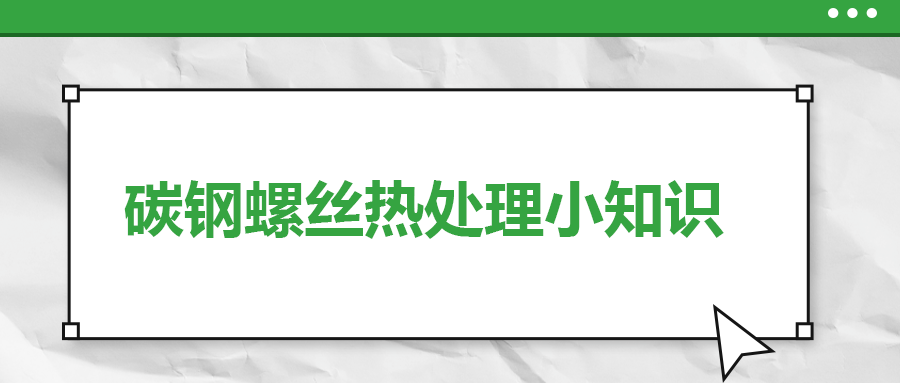 碳钢螺丝热处理小知识